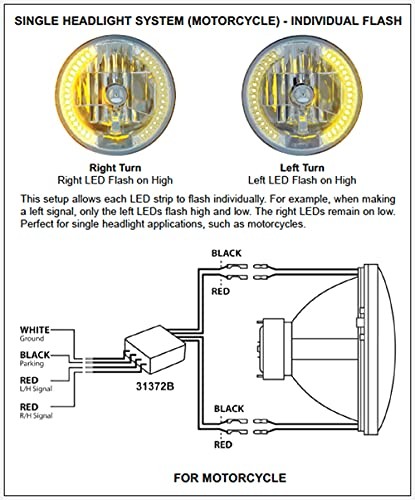 SINGLE HEADLIGHT SYSTEM (MOTORCYCLE) - INDIVIDUAL FLASH

Right Turn
Right LED Flash on High

Left Turn
Left LED Flash on High

This setup allows each LED strip to flash individually. For example, when making a left signal, only the left LEDs flash high and low. The right LEDs remain on low. Perfect for single headlight applications, such as motorcycles.

BLACK
RED

WHITE
Ground
BLACK
Parking
RED
L/H Signal
RED
R/H Signal

31372B

BLACK
RED

FOR MOTORCYCLE